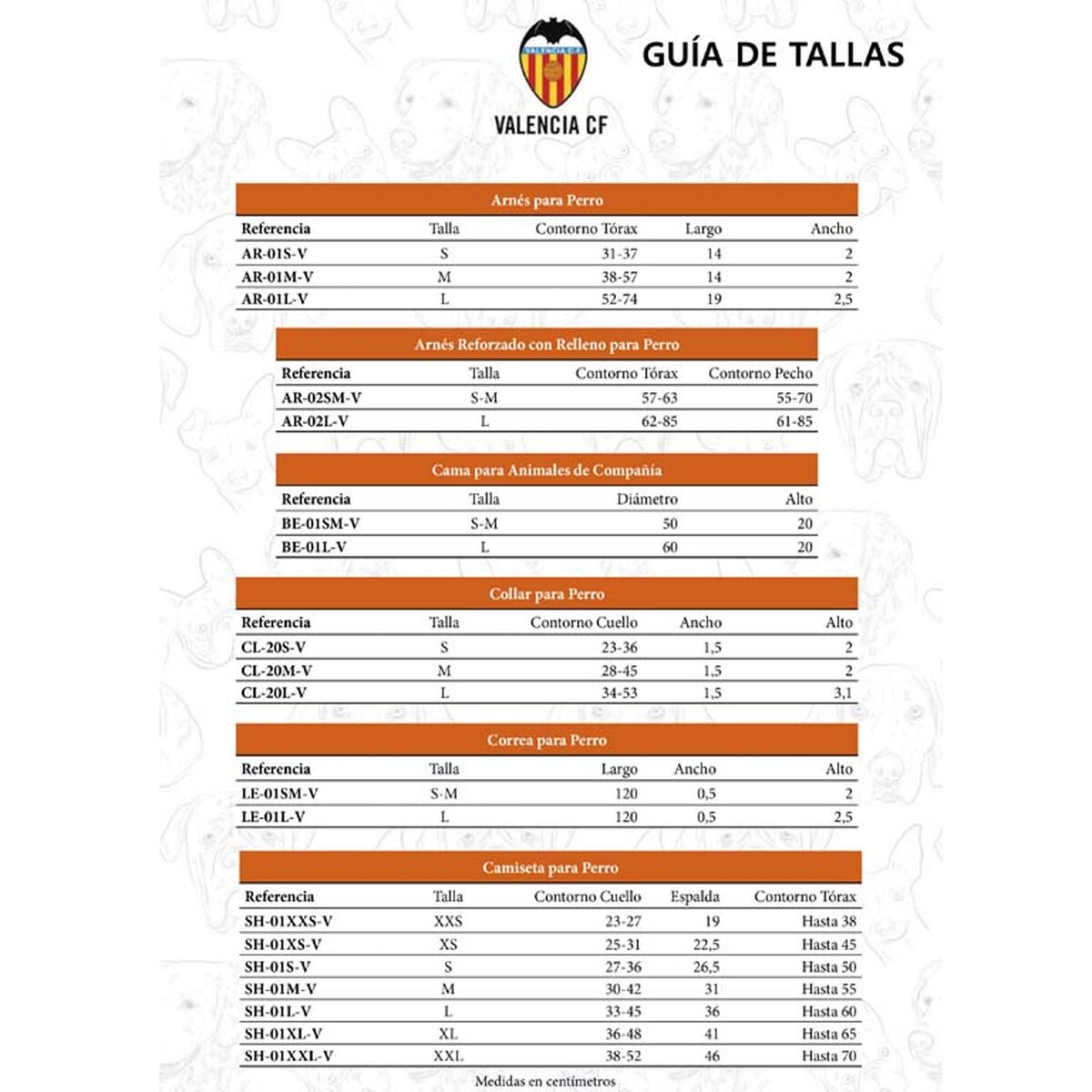 VALENCIA C.F.

VALENCIA CF

GUÍA DE TALLAS

Arnés para Perro

| Referencia | Talla | Contorno Tórax | Largo | Ancho |
|---|---|---|---|---|
| AR-01S-V | S | 31-37 | 14 | 2 |
| AR-01M-V | M | 38-57 | 14 | 2 |
| AR-01L-V | L | 52-74 | 19 | 2,5 |

Arnés Reforzado con Relleno para Perro

| Referencia | Talla | Contorno Tórax | Contorno Pecho |
|---|---|---|---|
| AR-02SM-V | S-M | 57-63 | 55-70 |
| AR-02L-V | L | 62-85 | 61-85 |

Cama para Animales de Compañía

| Referencia | Talla | Diámetro | Alto |
|---|---|---|---|
| BE-01SM-V | S-M | 50 | 20 |
| BE-01L-V | L | 60 | 20 |

Collar para Perro

| Referencia | Talla | Contorno Cuello | Ancho | Alto |
|---|---|---|---|---|
| CL-20S-V | S | 23-36 | 1,5 | 2 |
| CL-20M-V | M | 28-45 | 1,5 | 2 |
| CL-20L-V | L | 34-53 | 1,5 | 3,1 |

Correa para Perro

| Referencia | Talla | Largo | Ancho | Alto |
|---|---|---|---|---|
| LE-01SM-V | S-M | 120 | 0,5 | 2 |
| LE-01L-V | L | 120 | 0,5 | 2,5 |

Camiseta para Perro

| Referencia | Talla | Contorno Cuello | Espalda | Contorno Tórax |
|---|---|---|---|---|
| SH-01XXS-V | XXS | 23-27 | 19 | Hasta 38 |
| SH-01XS-V | XS | 25-31 | 22,5 | Hasta 45 |
| SH-01S-V | S | 27-36 | 26,5 | Hasta 50 |
| SH-01M-V | M | 30-42 | 31 | Hasta 55 |
| SH-01L-V | L | 33-45 | 36 | Hasta 60 |
| SH-01XL-V | XL | 36-48 | 41 | Hasta 65 |
| SH-01XXL-V | XXL | 38-52 | 46 | Hasta 70 |

Medidas en centímetros